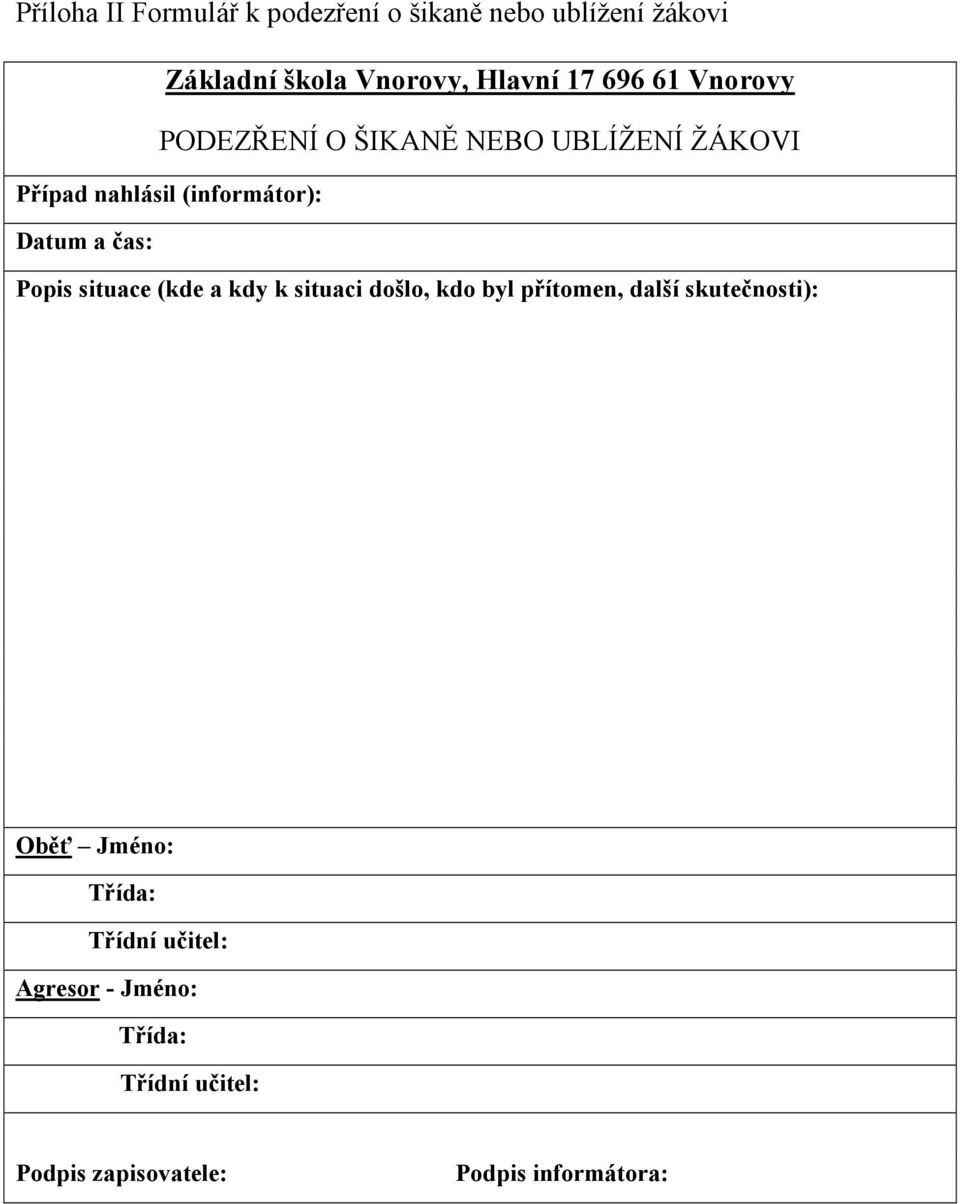 Příloha II Formulář k podezření o šikaně nebo ublížení žákovi

Základní škola Vnorovy, Hlavní 17 696 61 Vnorovy

PODEZŘENÍ O ŠIKANĚ NEBO UBLÍŽENÍ ŽÁKOVI

Případ nahlásil (informátor):

Datum a čas:

Popis situace (kde a kdy k situaci došlo, kdo byl přítomen, další skutečnosti):

Oběť – Jméno:

Třída:

Třídní učitel:

Agresor - Jméno:

Třída:

Třídní učitel:

Podpis zapisovatele:

Podpis informátora: